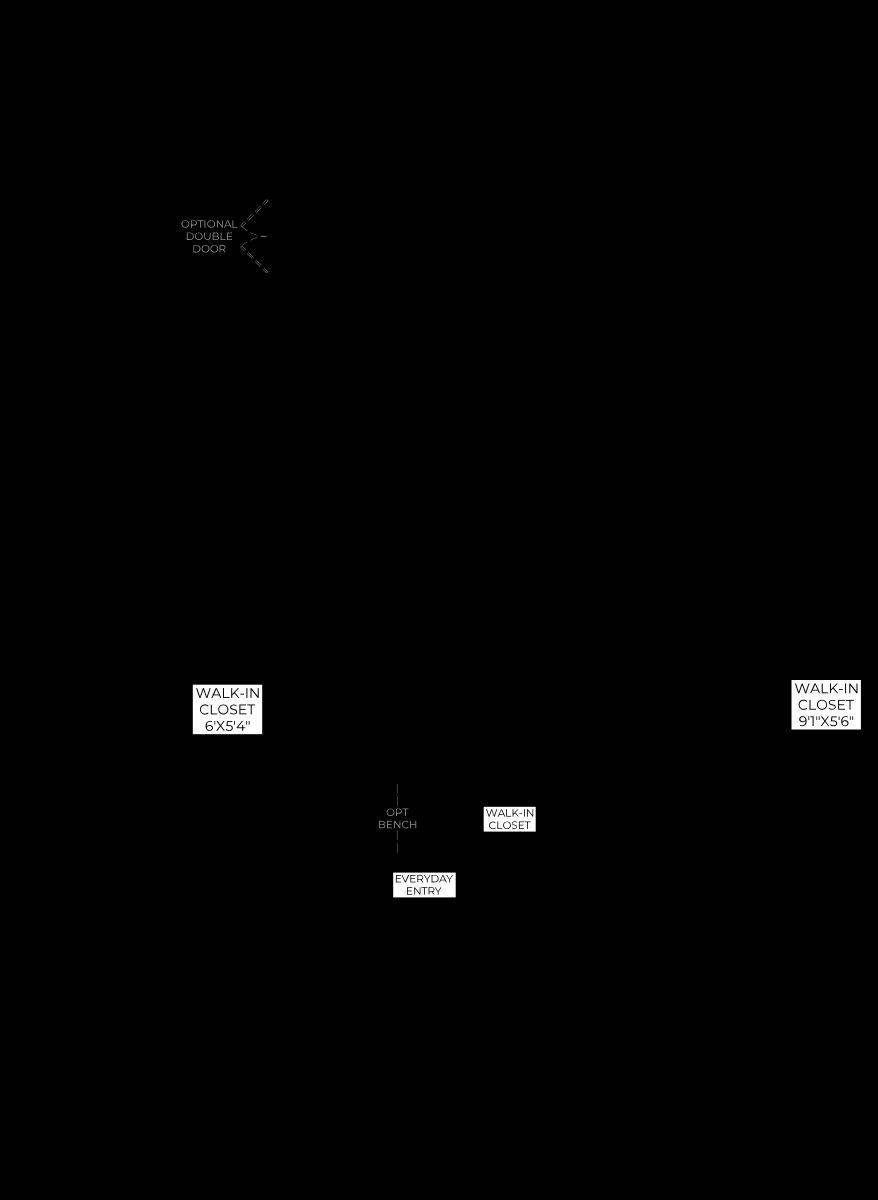 OPTIONAL DOUBLE DOOR

WALK-IN CLOSET 6'X5'4"

WALK-IN CLOSET 9'1"X5'6"

OPT BENCH

WALK-IN CLOSET

EVERYDAY ENTRY